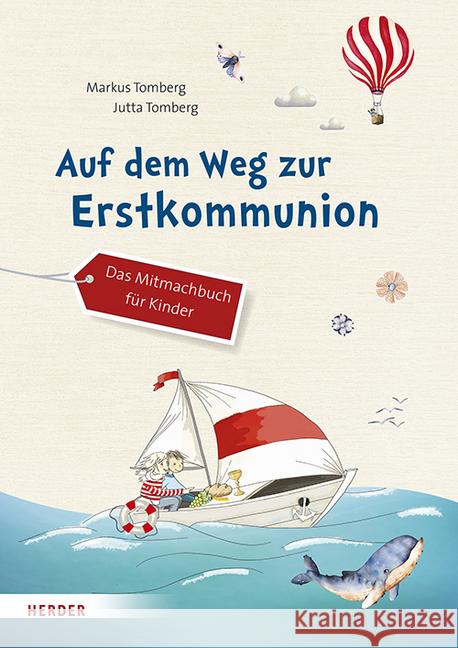 Markus Tomberg
Jutta Tomberg

Auf dem Weg zur Erstkommunion

Das Mitmachbuch für Kinder

HERDER